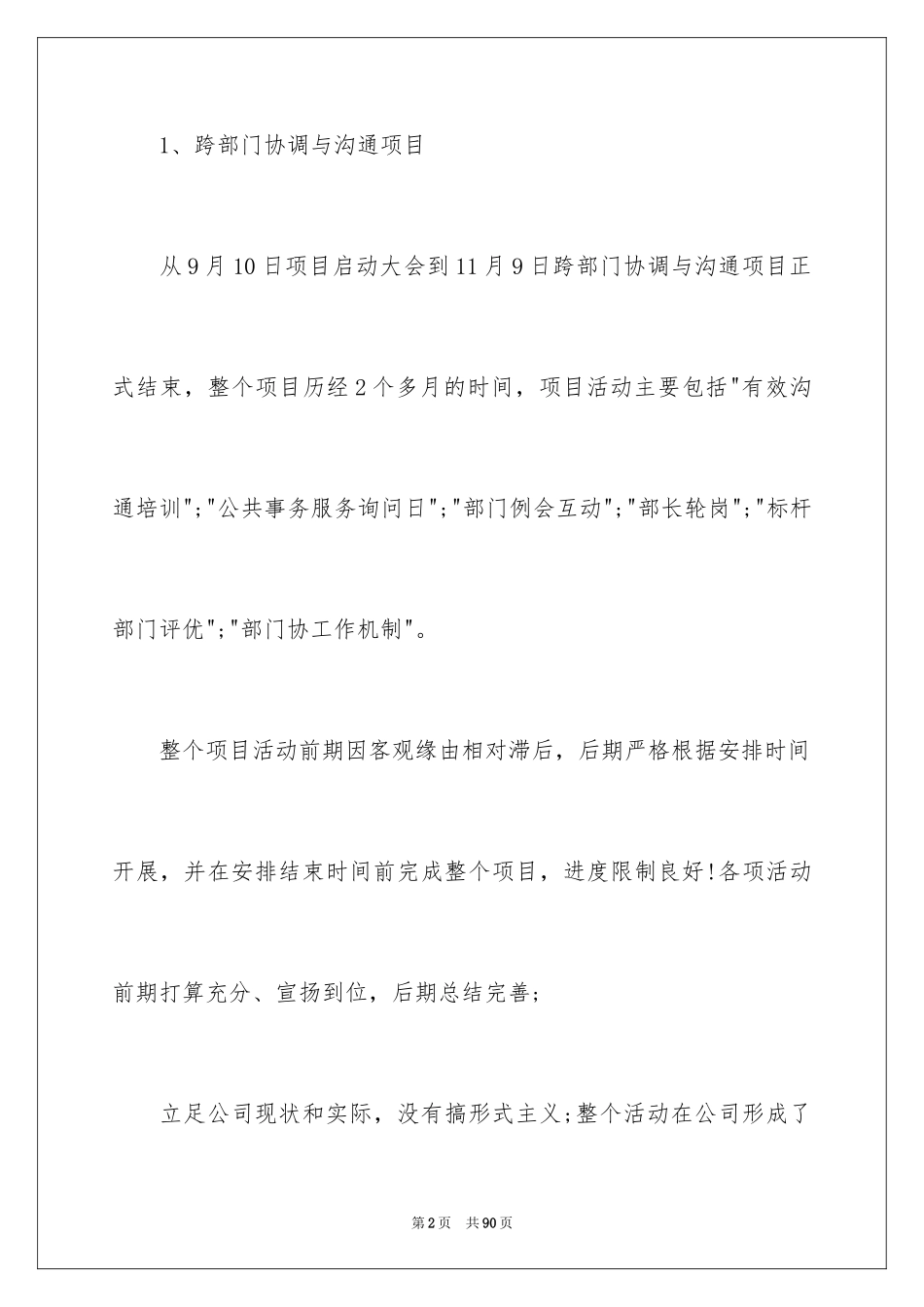 1、跨部门协调与沟通项目

从9月10日项目启动大会到11月9日跨部门协调与沟通项目正式结束，整个项目历经2个多月的时间，项目活动主要包括"有效沟通培训";"公共事务服务询问日";"部门例会互动";"部长轮岗";"标杆部门评优";"部门协工作机制"。

整个项目活动前期因客观缘由相对滞后，后期严格根据安排时间开展，并在安排结束时间前完成整个项目，进度限制良好!各项活动前期打算充分、宣扬到位，后期总结完善;

立足公司现状和实际，没有搞形式主义;整个活动在公司形成了

第2页　共90页